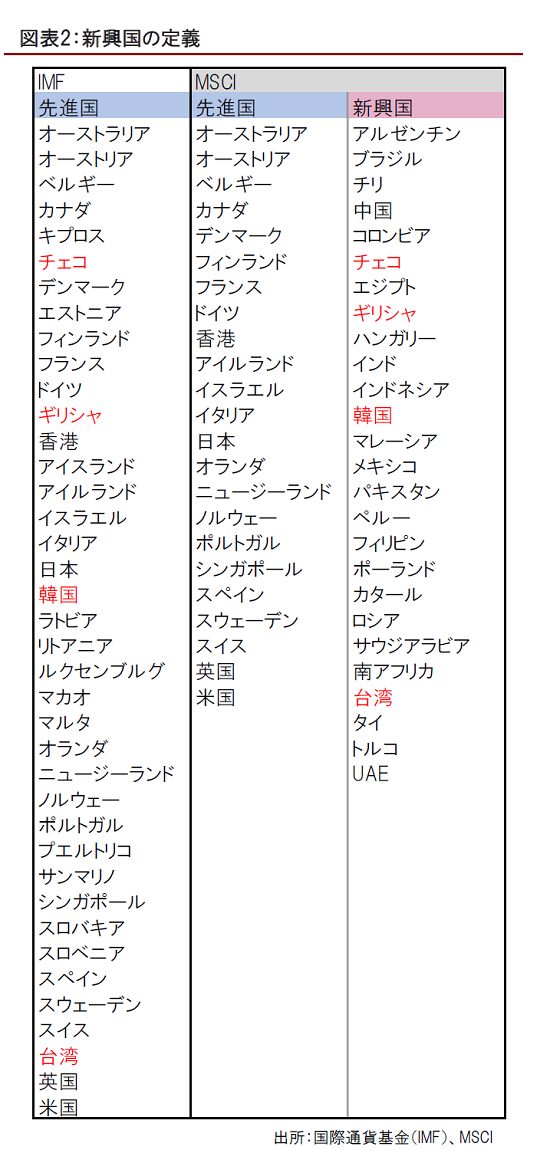 図表2:新興国の定義

| IMF | MSCI | |
|---|---|---|
| 先進国 | 先進国 | 新興国 |
| オーストラリア | オーストラリア | アルゼンチン |
| オーストリア | オーストリア | ブラジル |
| ベルギー | ベルギー | チリ |
| カナダ | カナダ | 中国 |
| キプロス | デンマーク | コロンビア |
| チェコ | フィンランド | チェコ |
| デンマーク | フランス | エジプト |
| エストニア | ドイツ | ギリシャ |
| フィンランド | 香港 | ハンガリー |
| フランス | アイルランド | インド |
| ドイツ | イスラエル | インドネシア |
| ギリシャ | イタリア | 韓国 |
| 香港 | 日本 | マレーシア |
| アイスランド | オランダ | メキシコ |
| アイルランド | ニュージーランド | パキスタン |
| イスラエル | ノルウェー | ペルー |
| イタリア | ポルトガル | フィリピン |
| 日本 | シンガポール | ポーランド |
| 韓国 | スペイン | カタール |
| ラトビア | スウェーデン | ロシア |
| リトアニア | スイス | サウジアラビア |
| ルクセンブルグ | 英国 | 南アフリカ |
| マカオ | 米国 | 台湾 |
| マルタ | | タイ |
| オランダ | | トルコ |
| ニュージーランド | | UAE |
| ノルウェー | | |
| ポルトガル | | |
| プエルトリコ | | |
| サンマリノ | | |
| シンガポール | | |
| スロバキア | | |
| スロベニア | | |
| スペイン | | |
| スウェーデン | | |
| スイス | | |
| 台湾 | | |
| 英国 | | |
| 米国 | | |

出所:国際通貨基金(IMF)、MSCI